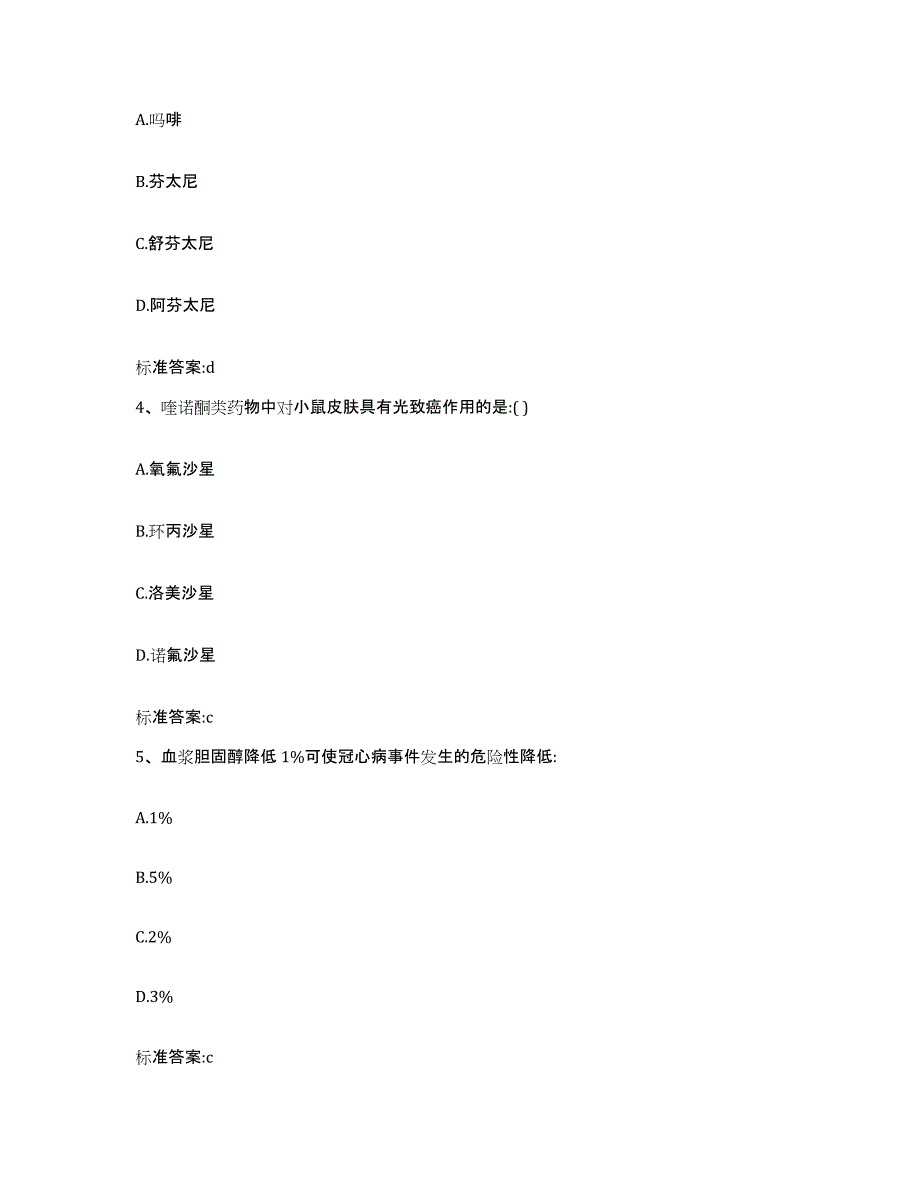 A.吗啡

B.芬太尼

C.舒芬太尼

D.阿芬太尼

标准答案:d

4、喹诺酮类药物中对小鼠皮肤具有光致癌作用的是:( )

A.氧氟沙星

B.环丙沙星

C.洛美沙星

D.诺氟沙星

标准答案:c

5、血浆胆固醇降低 1%可使冠心病事件发生的危险性降低:

A.1%

B.5%

C.2%

D.3%

标准答案:c